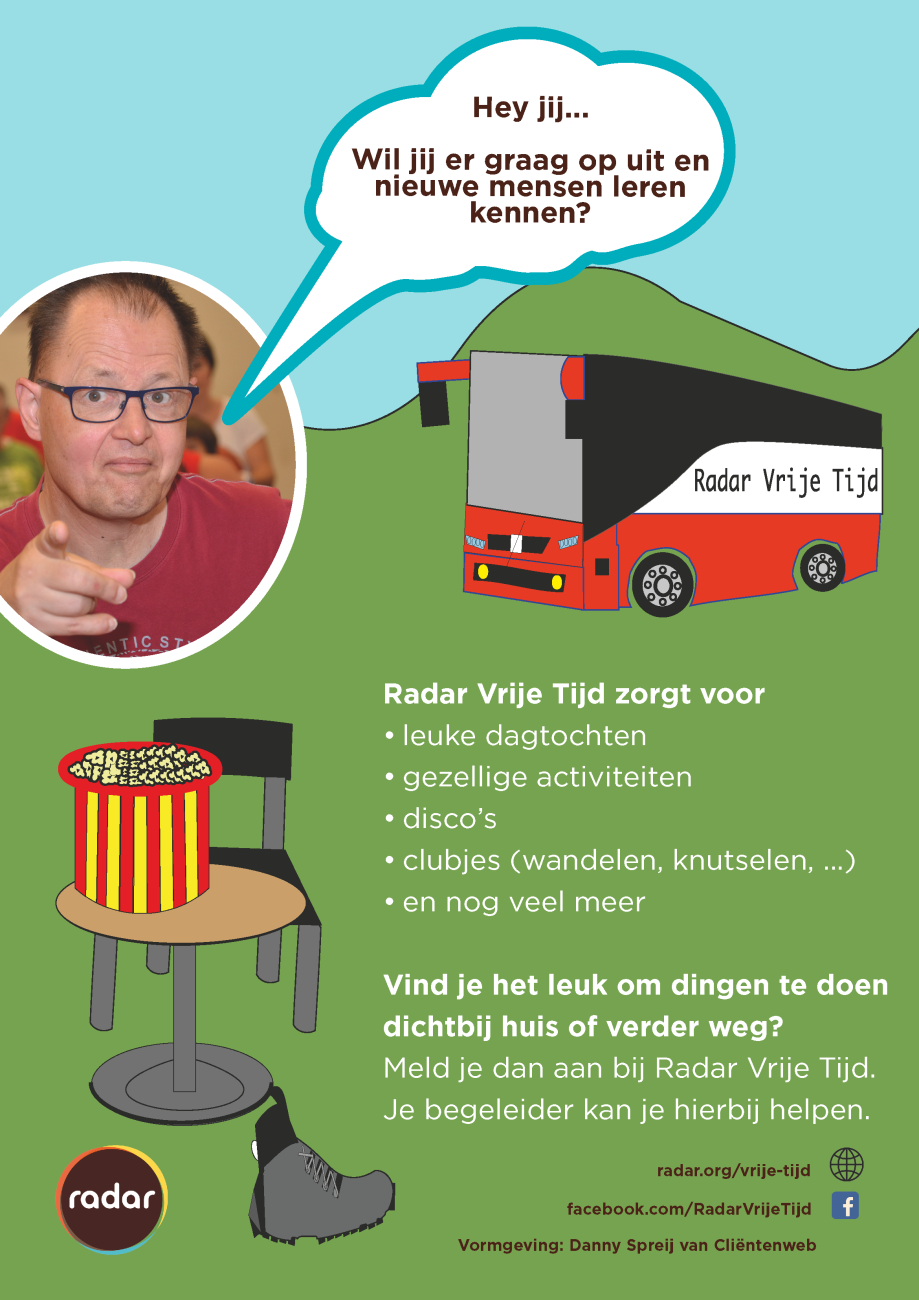 Hey jij...

Wil jij er graag op uit en nieuwe mensen leren kennen?

Radar Vrije Tijd

Radar Vrije Tijd zorgt voor
• leuke dagtochten
• gezellige activiteiten
• disco's
• clubjes (wandelen, knutselen, ...)
• en nog veel meer

Vind je het leuk om dingen te doen dichtbij huis of verder weg?
Meld je dan aan bij Radar Vrije Tijd. Je begeleider kan je hierbij helpen.

radar

radar.org/vrije-tijd
facebook.com/RadarVrijeTijd
Vormgeving: Danny Spreij van Cliëntenweb